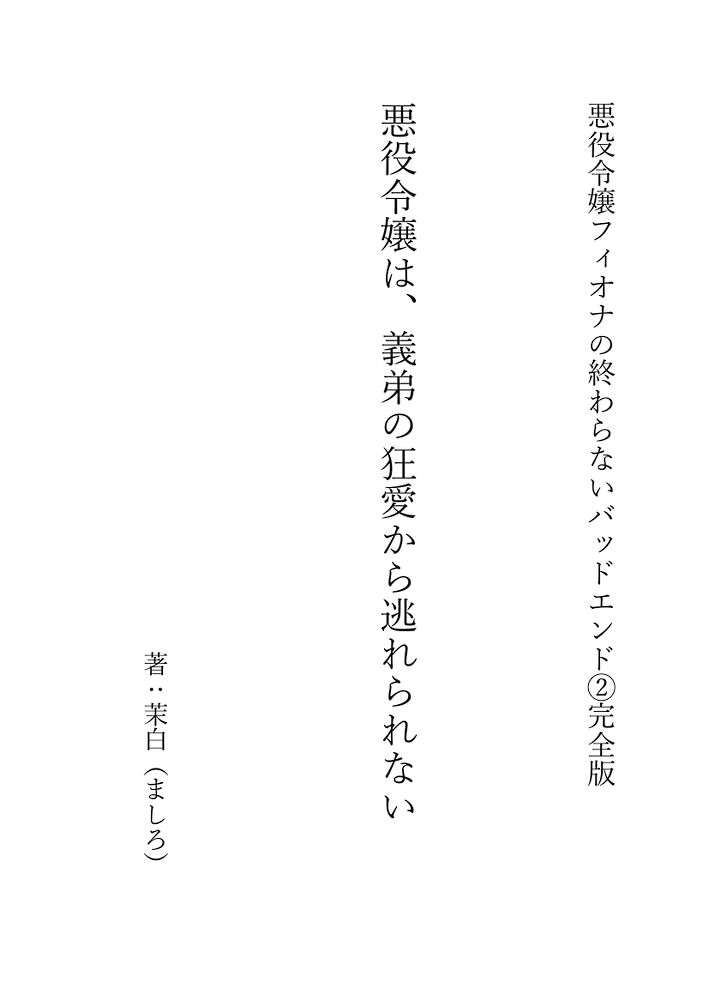 悪役令嬢フィオナの終わらないバッドエンド②完全版

悪役令嬢は、義弟の狂愛から逃れられない

著：茉白（ましろ）